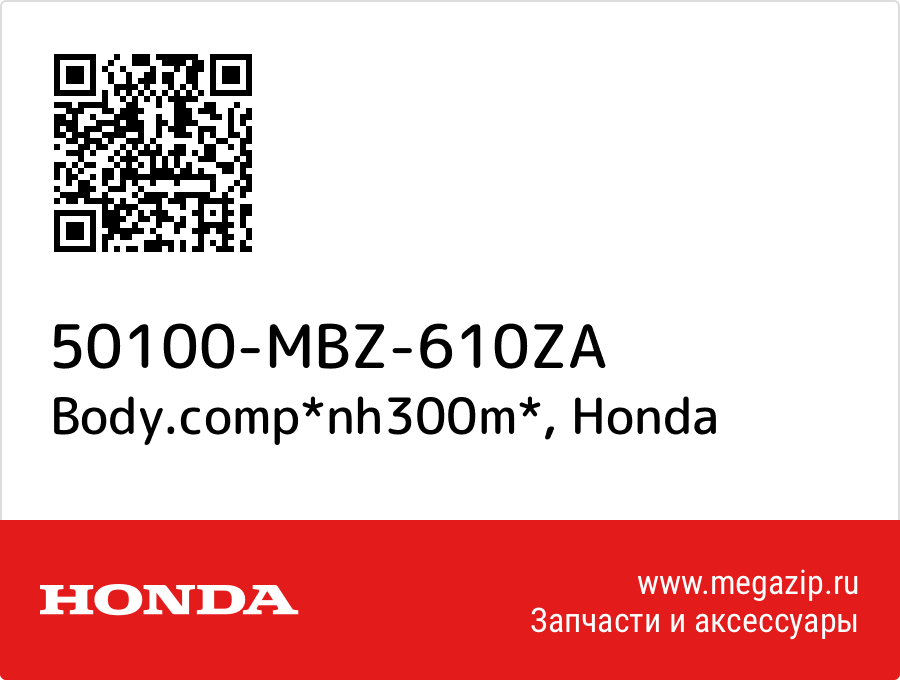 50100-MBZ-610ZA
Body.comp*nh300m*, Honda

HONDA

www.megazip.ru
Запчасти и аксессуары